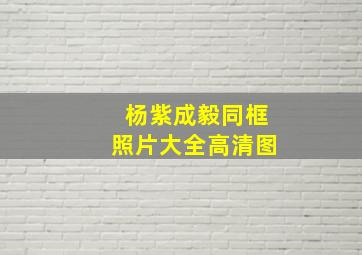 杨紫成毅同框
照片大全高清图